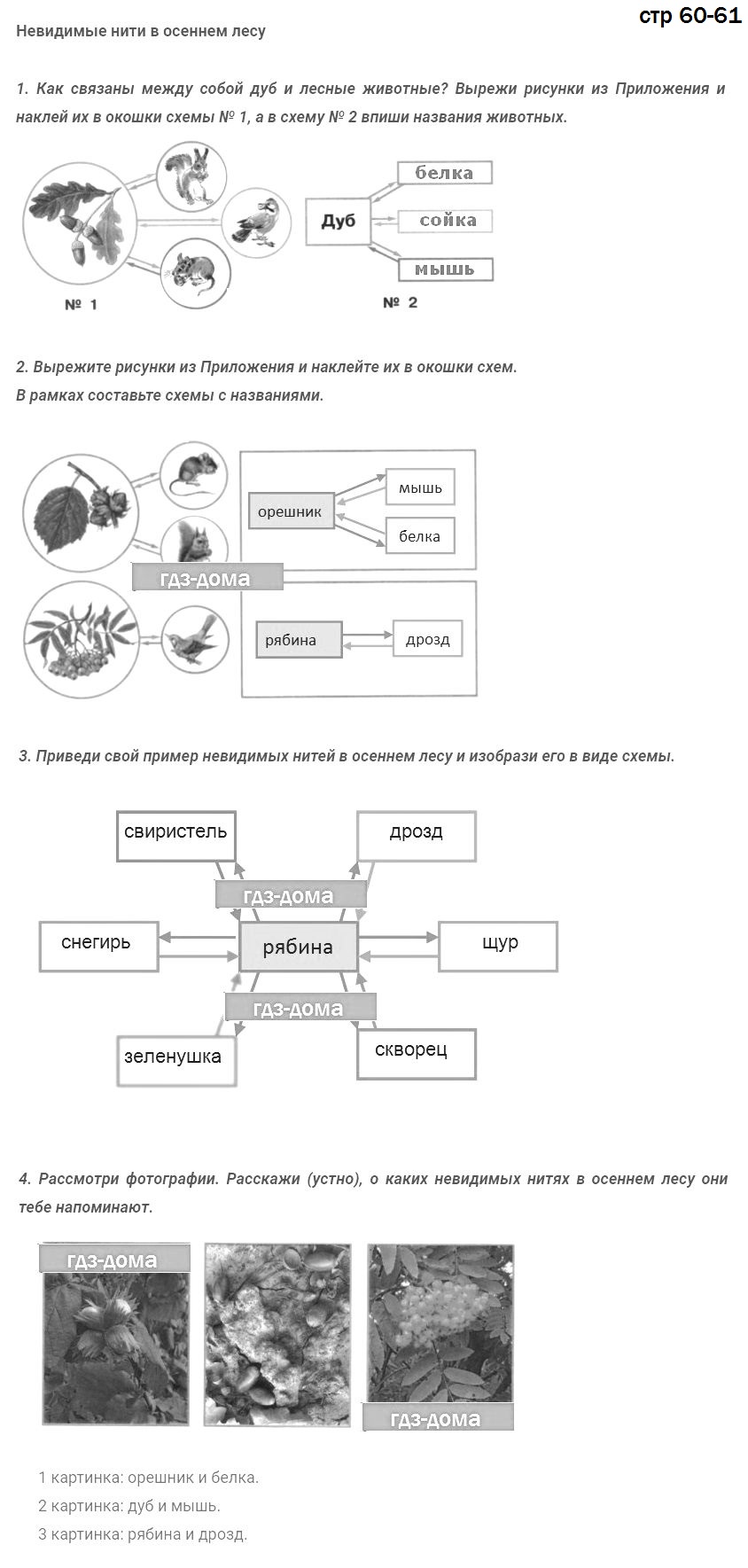 стр 60-61

Невидимые нити в осеннем лесу

1. Как связаны между собой дуб и лесные животные? Вырежи рисунки из Приложения и наклей их в окошки схемы № 1, а в схему № 2 впиши названия животных.

№ 1

Дуб
белка
сойка
мышь
№ 2

2. Вырежите рисунки из Приложения и наклейте их в окошки схем.
В рамках составьте схемы с названиями.

орешник
мышь
белка
гдз-дома
рябина
дрозд

3. Приведи свой пример невидимых нитей в осеннем лесу и изобрази его в виде схемы.

свиристель
дрозд
гдз-дома
снегирь
рябина
щур
гдз-дома
зеленушка
скворец

4. Рассмотри фотографии. Расскажи (устно), о каких невидимых нитях в осеннем лесу они тебе напоминают.

гдз-дома
гдз-дома

1 картинка: орешник и белка.
2 картинка: дуб и мышь.
3 картинка: рябина и дрозд.